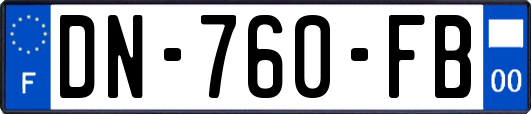 F
DN-760-FB
00